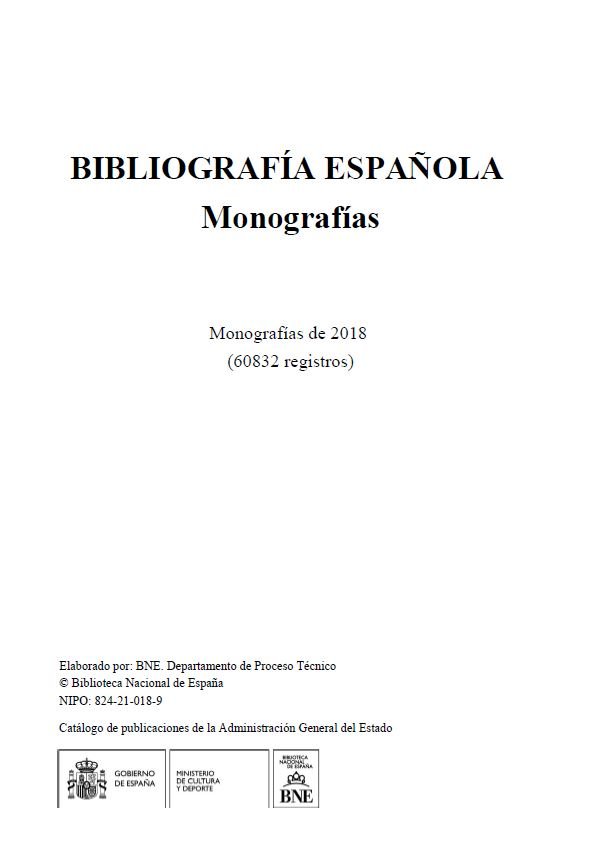 BIBLIOGRAFÍA ESPAÑOLA
Monografías

Monografías de 2018
(60832 registros)

Elaborado por: BNE. Departamento de Proceso Técnico
© Biblioteca Nacional de España
NIPO: 824-21-018-9

Catálogo de publicaciones de la Administración General del Estado

GOBIERNO DE ESPAÑA
MINISTERIO DE CULTURA Y DEPORTE
BIBLIOTECA NACIONAL DE ESPAÑA
BNE